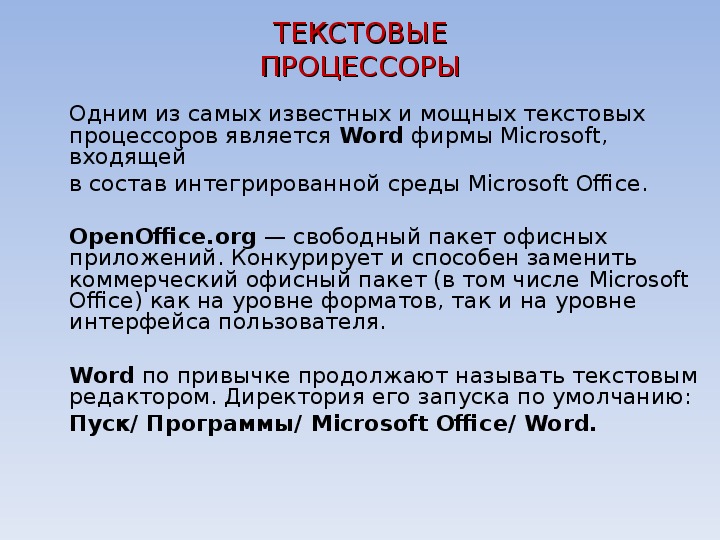 ТЕКСТОВЫЕ ПРОЦЕССОРЫ

Одним из самых известных и мощных текстовых процессоров является Word фирмы Microsoft, входящей
в состав интегрированной среды Microsoft Office.

OpenOffice.org — свободный пакет офисных приложений. Конкурирует и способен заменить коммерческий офисный пакет (в том числе Microsoft Office) как на уровне форматов, так и на уровне интерфейса пользователя.

Word по привычке продолжают называть текстовым редактором. Директория его запуска по умолчанию:
Пуск/ Программы/ Microsoft Office/ Word.